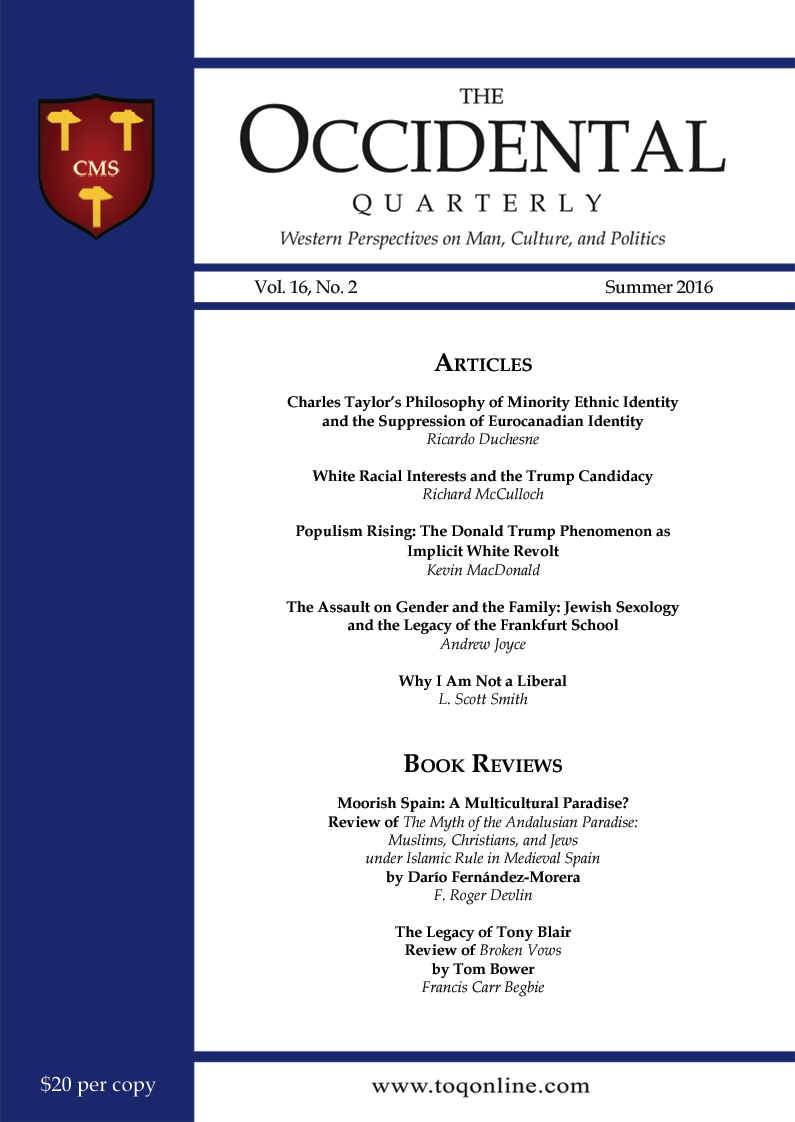 CMS

THE
OCCIDENTAL
QUARTERLY
Western Perspectives on Man, Culture, and Politics

Vol. 16, No. 2 Summer 2016

ARTICLES

Charles Taylor's Philosophy of Minority Ethnic Identity and the Suppression of Eurocanadian Identity
Ricardo Duchesne

White Racial Interests and the Trump Candidacy
Richard McCulloch

Populism Rising: The Donald Trump Phenomenon as Implicit White Revolt
Kevin MacDonald

The Assault on Gender and the Family: Jewish Sexology and the Legacy of the Frankfurt School
Andrew Joyce

Why I Am Not a Liberal
L. Scott Smith

BOOK REVIEWS

Moorish Spain: A Multicultural Paradise?
Review of The Myth of the Andalusian Paradise: Muslims, Christians, and Jews under Islamic Rule in Medieval Spain
by Darío Fernández-Morera
F. Roger Devlin

The Legacy of Tony Blair
Review of Broken Vows
by Tom Bower
Francis Carr Begbie

$20 per copy

www.toqonline.com